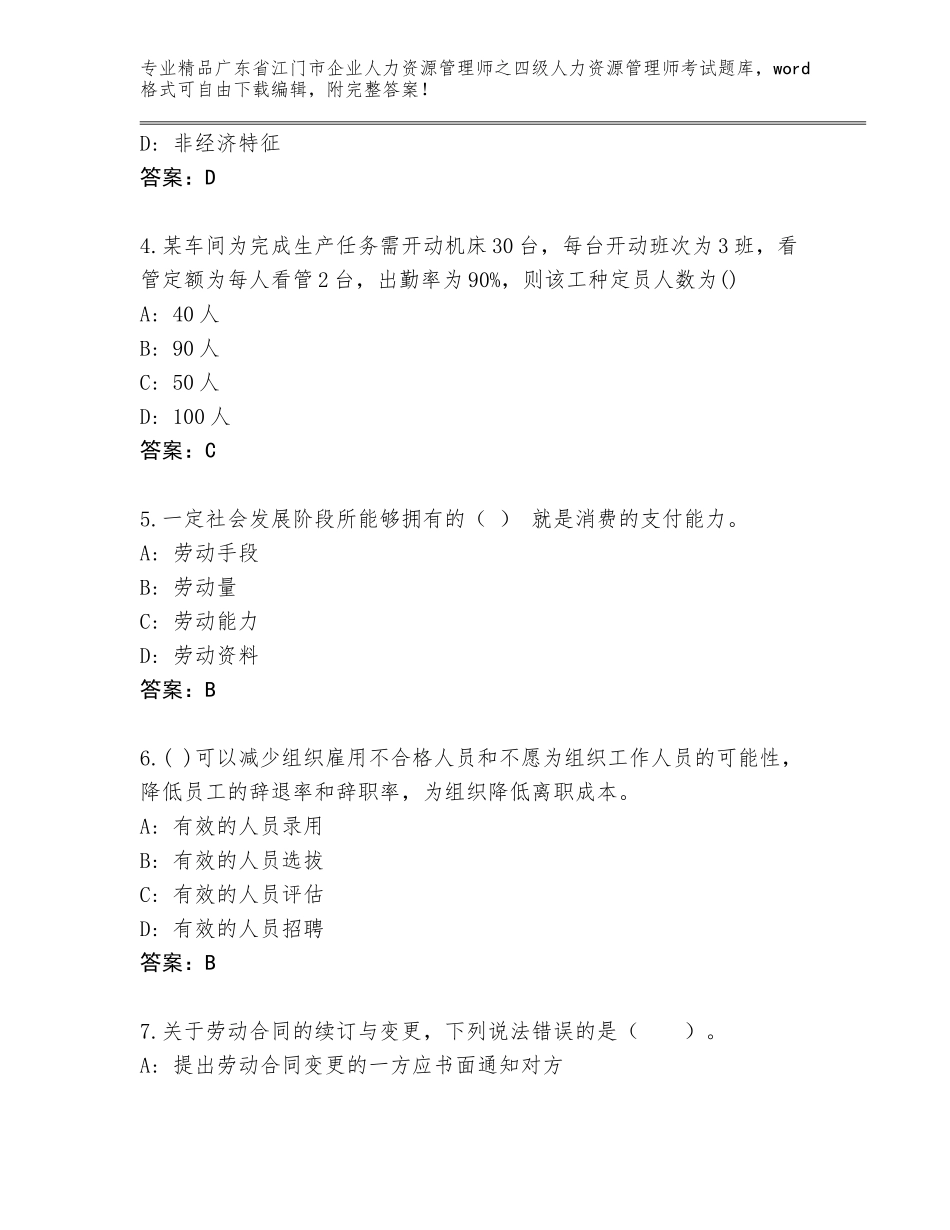 专业精品广东省江门市企业人力资源管理师之四级人力资源管理师考试题库，word格式可自由下载编辑，附完整答案！

D：非经济特征
答案：D

4.某车间为完成生产任务需开动机床30台，每台开动班次为3班，看管定额为每人看管2台，出勤率为90%，则该工种定员人数为()
A：40人
B：90人
C：50人
D：100人
答案：C

5.一定社会发展阶段所能够拥有的（ ） 就是消费的支付能力。
A：劳动手段
B：劳动量
C：劳动能力
D：劳动资料
答案：B

6.( )可以减少组织雇用不合格人员和不愿为组织工作人员的可能性，降低员工的辞退率和辞职率，为组织降低离职成本。
A：有效的人员录用
B：有效的人员选拔
C：有效的人员评估
D：有效的人员招聘
答案：B

7.关于劳动合同的续订与变更，下列说法错误的是（　　）。
A：提出劳动合同变更的一方应书面通知对方